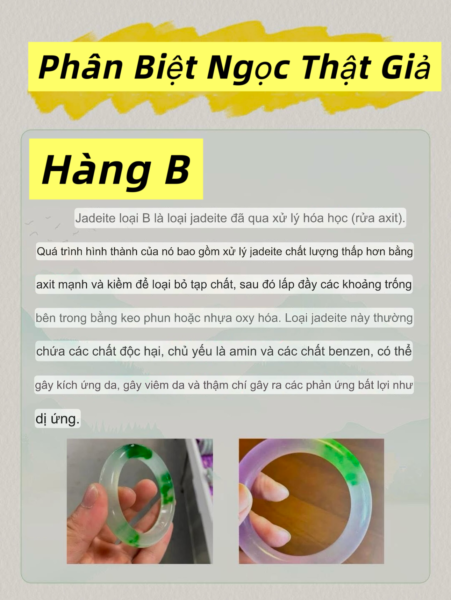 Phân Biệt Ngọc Thật Giả

Hàng B

Jadeite loại B là loại jadeite đã qua xử lý hóa học (rửa axit). Quá trình hình thành của nó bao gồm xử lý jadeite chất lượng thấp hơn bằng axit mạnh và kiềm để loại bỏ tạp chất, sau đó lấp đầy các khoảng trống bên trong bằng keo phun hoặc nhựa oxy hóa. Loại jadeite này thường chứa các chất độc hại, chủ yếu là amin và các chất benzen, có thể gây kích ứng da, gây viêm da và thậm chí gây ra các phản ứng bất lợi như dị ứng.